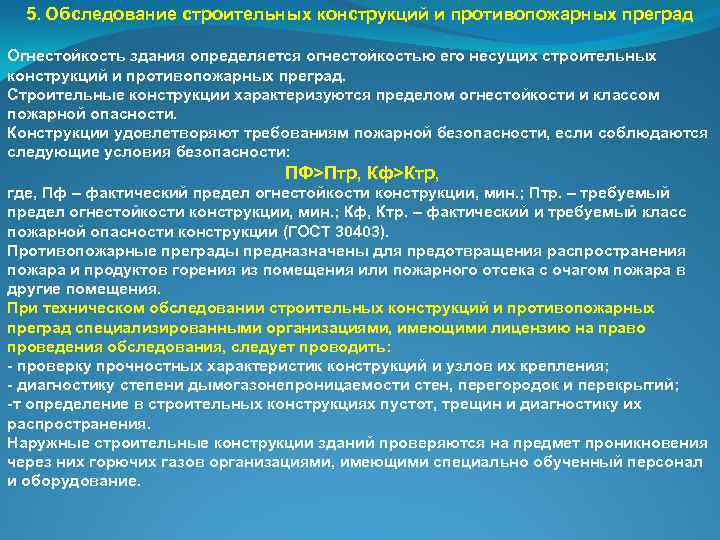 5. Обследование строительных конструкций и противопожарных преград

Огнестойкость здания определяется огнестойкостью его несущих строительных конструкций и противопожарных преград.
Строительные конструкции характеризуются пределом огнестойкости и классом пожарной опасности.
Конструкции удовлетворяют требованиям пожарной безопасности, если соблюдаются следующие условия безопасности:

ПФ>Птр, Кф>Ктр,

где, Пф – фактический предел огнестойкости конструкции, мин.; Птр. – требуемый предел огнестойкости конструкции, мин.; Кф, Ктр. – фактический и требуемый класс пожарной опасности конструкции (ГОСТ 30403).
Противопожарные преграды предназначены для предотвращения распространения пожара и продуктов горения из помещения или пожарного отсека с очагом пожара в другие помещения.
При техническом обследовании строительных конструкций и противопожарных преград специализированными организациями, имеющими лицензию на право проведения обследования, следует проводить:
- проверку прочностных характеристик конструкций и узлов их крепления;
- диагностику степени дымогазонепроницаемости стен, перегородок и перекрытий;
-т определение в строительных конструкциях пустот, трещин и диагностику их распространения.
Наружные строительные конструкции зданий проверяются на предмет проникновения через них горючих газов организациями, имеющими специально обученный персонал и оборудование.